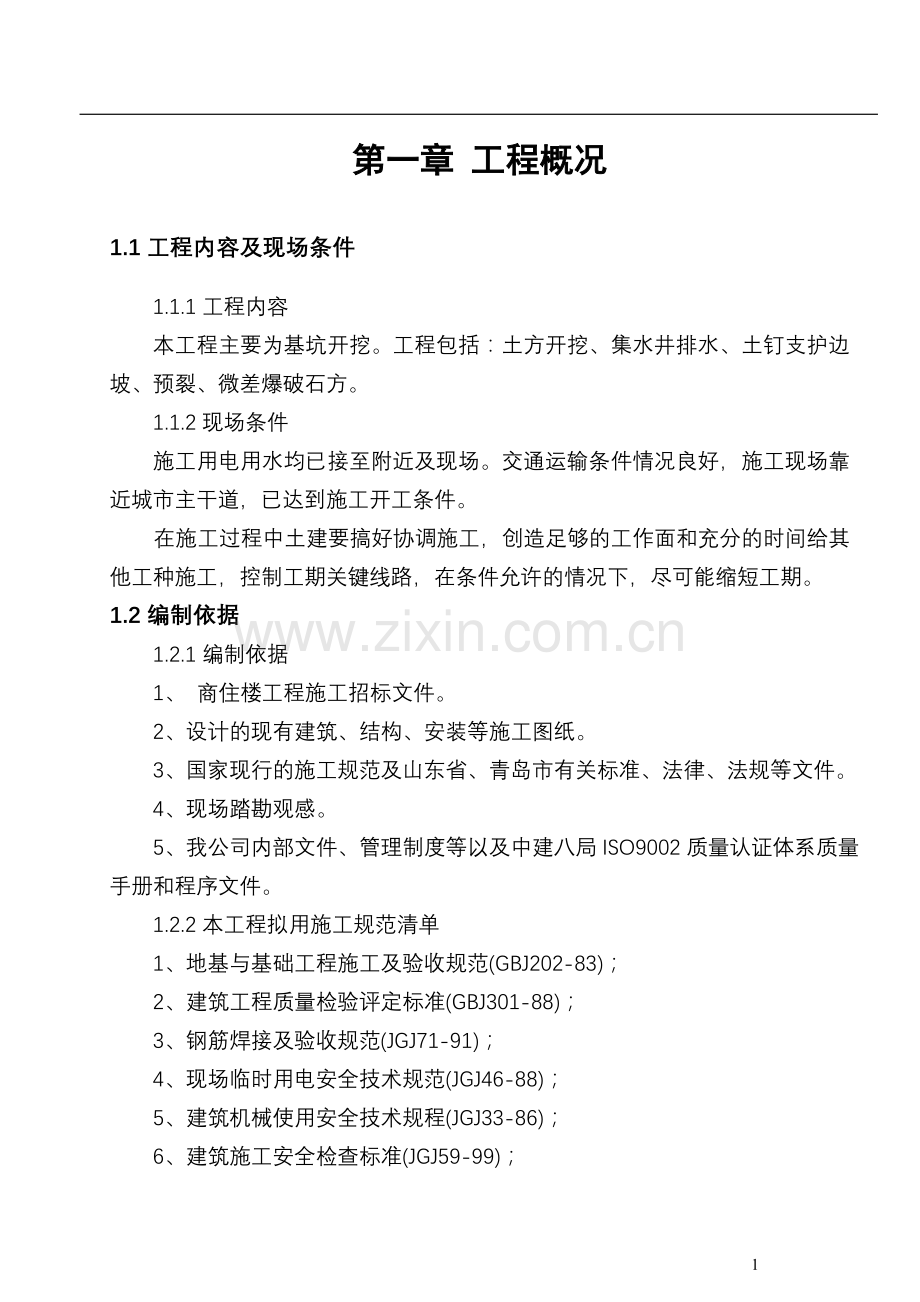 第一章 工程概况

1.1 工程内容及现场条件

1.1.1 工程内容

本工程主要为基坑开挖。工程包括：土方开挖、集水井排水、土钉支护边坡、预裂、微差爆破石方。

1.1.2 现场条件

施工用电用水均已接至附近及现场。交通运输条件情况良好，施工现场靠近城市主干道，已达到施工开工条件。

在施工过程中土建要搞好协调施工，创造足够的工作面和充分的时间给其他工种施工，控制工期关键线路，在条件允许的情况下，尽可能缩短工期。

1.2 编制依据

www.zixin.com.cn

1.2.1 编制依据

1、 商住楼工程施工招标文件。

2、设计的现有建筑、结构、安装等施工图纸。

3、国家现行的施工规范及山东省、青岛市有关标准、法律、法规等文件。

4、现场踏勘观感。

5、我公司内部文件、管理制度等以及中建八局 ISO9002 质量认证体系质量手册和程序文件。

1.2.2 本工程拟用施工规范清单

1、地基与基础工程施工及验收规范(GBJ202-83)；

2、建筑工程质量检验评定标准(GBJ301-88)；

3、钢筋焊接及验收规范(JGJ71-91)；

4、现场临时用电安全技术规范(JGJ46-88)；

5、建筑机械使用安全技术规程(JGJ33-86)；

6、建筑施工安全检查标准(JGJ59-99)；

1